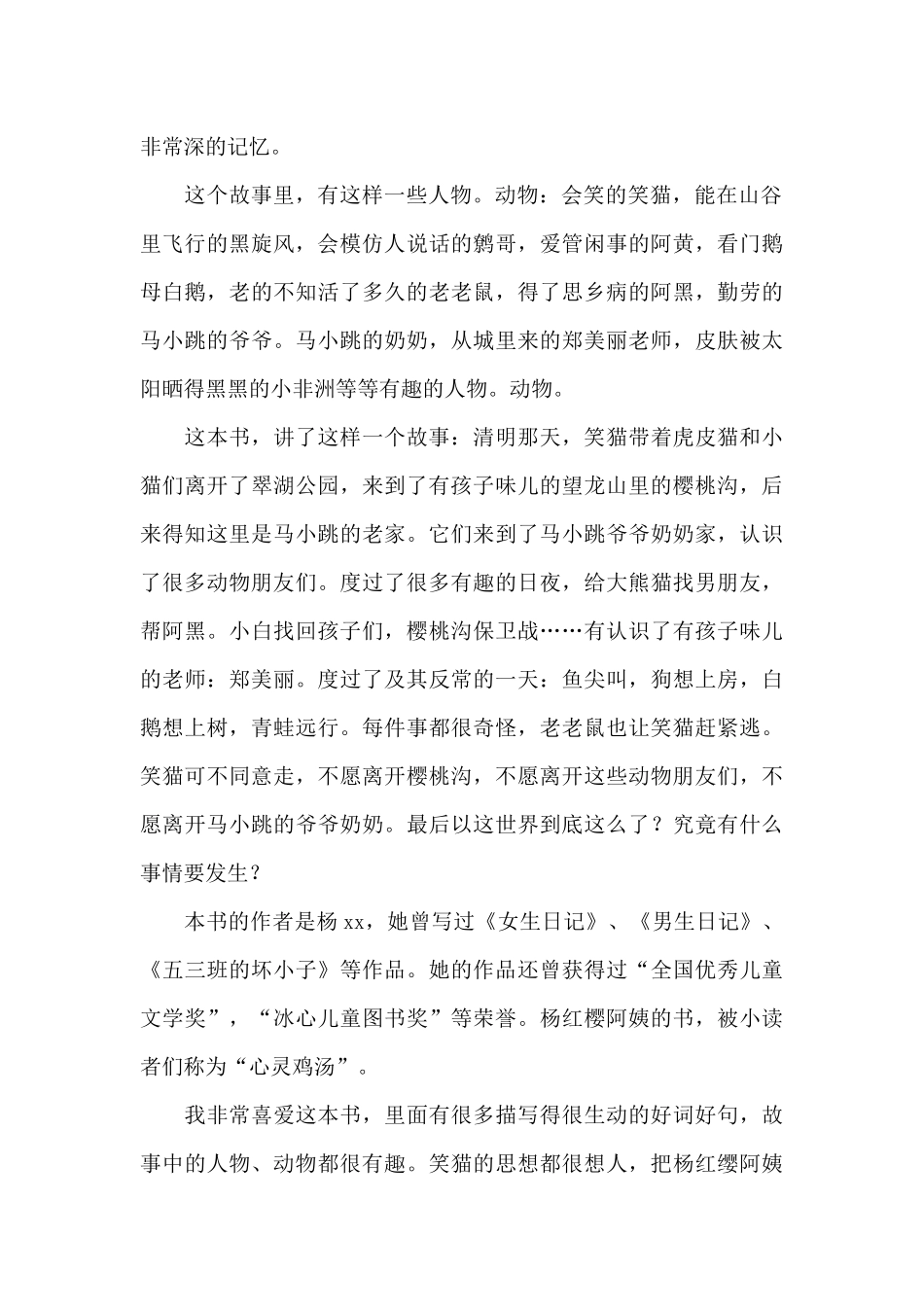 非常深的记忆。

这个故事里，有这样一些人物。动物：会笑的笑猫，能在山谷里飞行的黑旋风，会模仿人说话的鹩哥，爱管闲事的阿黄，看门鹅母白鹅，老的不知活了多久的老老鼠，得了思乡病的阿黑，勤劳的马小跳的爷爷。马小跳的奶奶，从城里来的郑美丽老师，皮肤被太阳晒得黑黑的小非洲等等有趣的人物。动物。

这本书，讲了这样一个故事：清明那天，笑猫带着虎皮猫和小猫们离开了翠湖公园，来到了有孩子味儿的望龙山里的樱桃沟，后来得知这里是马小跳的老家。它们来到了马小跳爷爷奶奶家，认识了很多动物朋友们。度过了很多有趣的日夜，给大熊猫找男朋友，帮阿黑。小白找回孩子们，樱桃沟保卫战……有认识了有孩子味儿的老师：郑美丽。度过了及其反常的一天：鱼尖叫，狗想上房，白鹅想上树，青蛙远行。每件事都很奇怪，老老鼠也让笑猫赶紧逃。笑猫可不同意走，不愿离开樱桃沟，不愿离开这些动物朋友们，不愿离开马小跳的爷爷奶奶。最后以这世界到底这么了？究竟有什么事情要发生？

本书的作者是杨 xx，她曾写过《女生日记》、《男生日记》、《五三班的坏小子》等作品。她的作品还曾获得过“全国优秀儿童文学奖”，“冰心儿童图书奖”等荣誉。杨红樱阿姨的书，被小读者们称为“心灵鸡汤”。

我非常喜爱这本书，里面有很多描写得很生动的好词好句，故事中的人物、动物都很有趣。笑猫的思想都很想人，把杨红缨阿姨